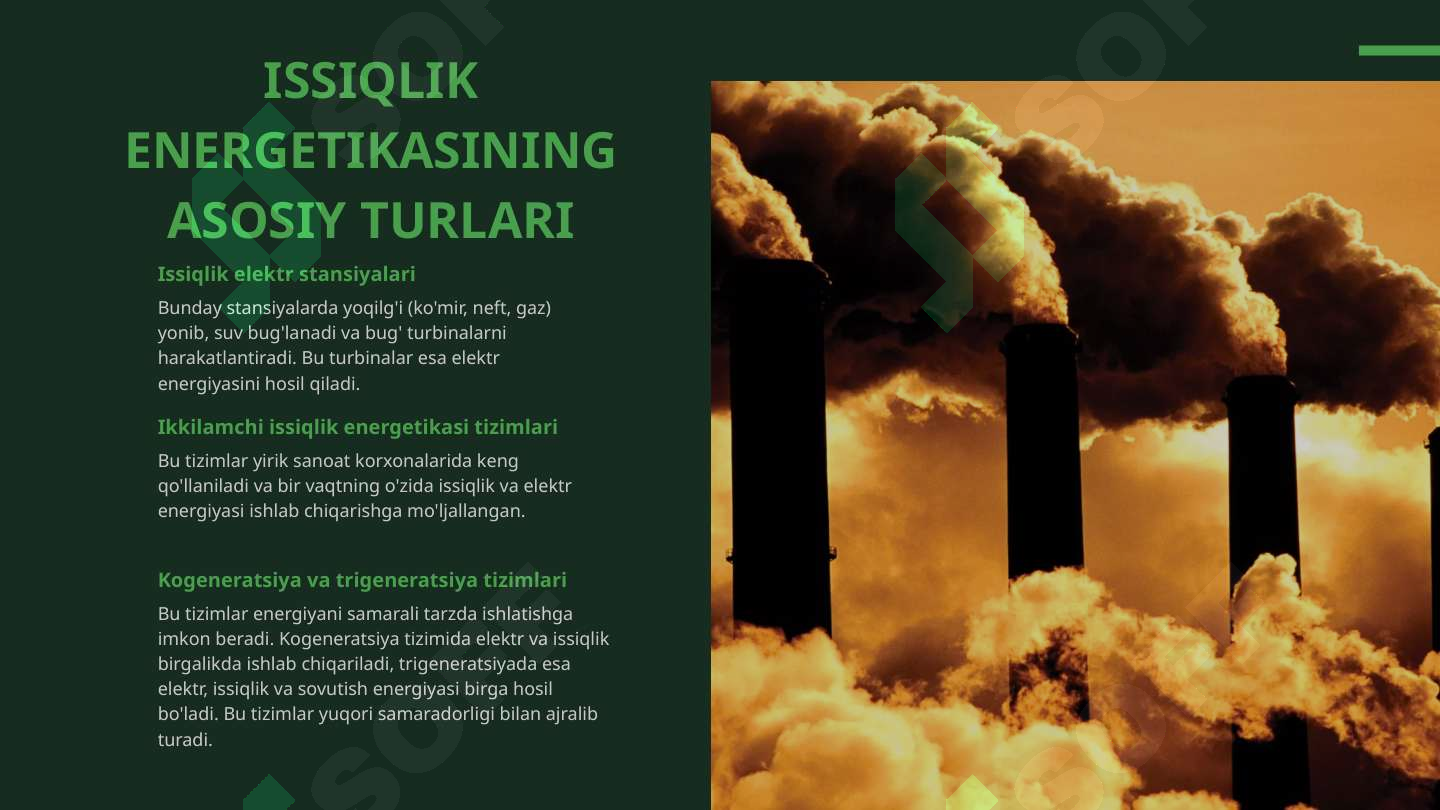 ISSIQLIK ENERGETIKASINING ASOSIY TURLARI

Issiqlik elektr stansiyalari

Bunday stansiyalarda yoqilg'i (ko'mir, neft, gaz) yonib, suv bug'lanadi va bug' turbinalarni harakatlantiradi. Bu turbinalar esa elektr energiyasini hosil qiladi.

Ikkilamchi issiqlik energetikasi tizimlari

Bu tizimlar yirik sanoat korxonalarida keng qo'llaniladi va bir vaqtning o'zida issiqlik va elektr energiyasi ishlab chiqarishga mo'ljallangan.

Kogeneratsiya va trigeneratsiya tizimlari

Bu tizimlar energiyani samarali tarzda ishlatishga imkon beradi. Kogeneratsiya tizimida elektr va issiqlik birgalikda ishlab chiqariladi, trigeneratsiyada esa elektr, issiqlik va sovutish energiyasi birga hosil bo'ladi. Bu tizimlar yuqori samaradorligi bilan ajralib turadi.